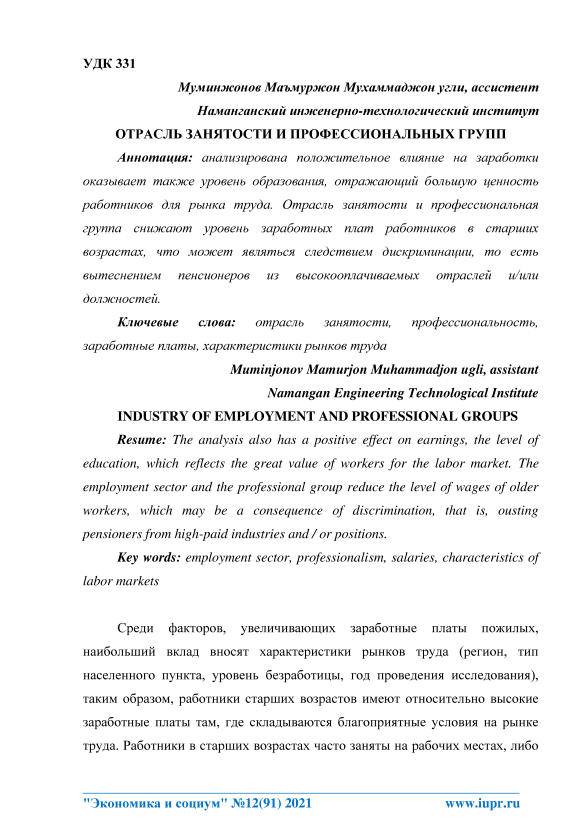 УДК 331

Муминжонов Маъмуржон Мухаммаджон угли, ассистент

Наманганский инженерно-технологический институт

ОТРАСЛЬ ЗАНЯТОСТИ И ПРОФЕССИОНАЛЬНЫХ ГРУПП

Аннотация: анализирована положительное влияние на заработки оказывает также уровень образования, отражающий большую ценность работников для рынка труда. Отрасль занятости и профессиональная группа снижают уровень заработных плат работников в старших возрастах, что может являться следствием дискриминации, то есть вытеснением пенсионеров из высокооплачиваемых отраслей и/или должностей.

Ключевые слова: отрасль занятости, профессиональность, заработные платы, характеристики рынков труда

Muminjonov Mamurjon Muhammadjon ugli, assistant

Namangan Engineering Technological Institute

INDUSTRY OF EMPLOYMENT AND PROFESSIONAL GROUPS

Resume: The analysis also has a positive effect on earnings, the level of education, which reflects the great value of workers for the labor market. The employment sector and the professional group reduce the level of wages of older workers, which may be a consequence of discrimination, that is, ousting pensioners from high-paid industries and / or positions.

Key words: employment sector, professionalism, salaries, characteristics of labor markets

Среди факторов, увеличивающих заработные платы пожилых, наибольший вклад вносят характеристики рынков труда (регион, тип населенного пункта, уровень безработицы, год проведения исследования), таким образом, работники старших возрастов имеют относительно высокие заработные платы там, где складываются благоприятные условия на рынке труда. Работники в старших возрастах часто заняты на рабочих местах, либо

"Экономика и социум" №12(91) 2021 www.iupr.ru